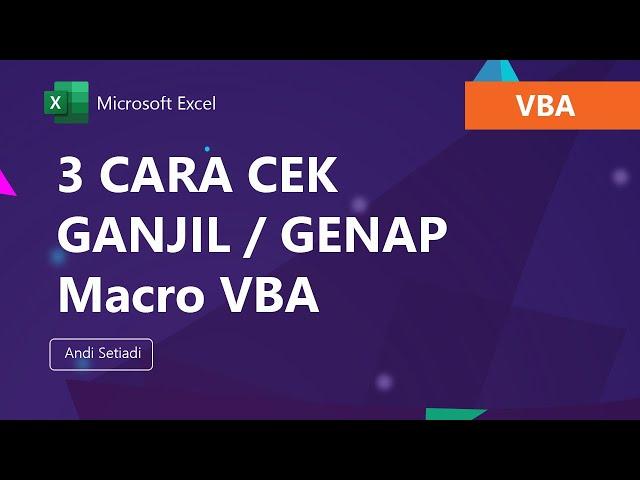 X Microsoft Excel

VBA

3 CARA CEK GANJIL / GENAP Macro VBA

Andi Setiadi